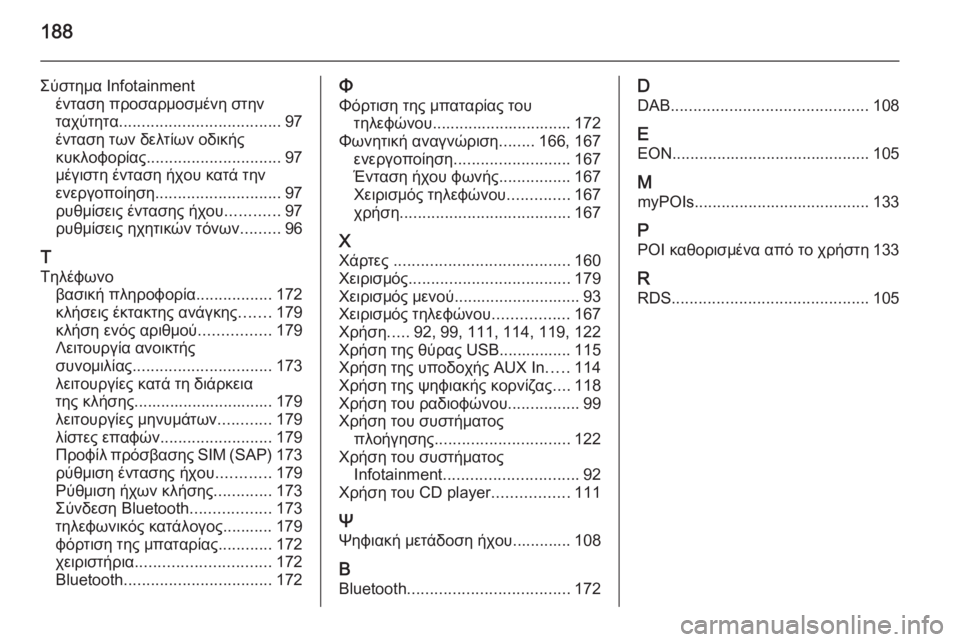 188

Σύστημα Infotainment
ένταση προσαρμοσμένη στην ταχύτητα 97
ένταση των δελτίων οδικής κυκλοφορίας 97
μέγιστη ένταση ήχου κατά την ενεργοποίηση 97
ρυθμίσεις έντασης ήχου 97
ρυθμίσεις ηχητικών τόνων 96

Τ
Τηλέφωνο
βασική πληροφορία 172
κλήσεις έκτακτης ανάγκης 179
κλήση ενός αριθμού 179
Λειτουργία ανοικτής συνομιλίας 173
λειτουργίες κατά τη διάρκεια της κλήσης 179
λειτουργίες μηνυμάτων 179
λίστες επαφών 179
Προφίλ πρόσβασης SIM (SAP) 173
ρύθμιση έντασης ήχου 179
Ρύθμιση ήχων κλήσης 173
Σύνδεση Bluetooth 173
τηλεφωνικός κατάλογος 179
φόρτιση της μπαταρίας 172
χειριστήρια 172
Bluetooth 172

Φ
Φόρτιση της μπαταρίας του τηλεφώνου 172
Φωνητική αναγνώριση 166, 167
ενεργοποίηση 167
Ένταση ήχου φωνής 167
Χειρισμός τηλεφώνου 167
χρήση 167

Χ
Χάρτες 160
Χειρισμός 179
Χειρισμός μενού 93
Χειρισμός τηλεφώνου 167
Χρήση 92, 99, 111, 114, 119, 122
Χρήση της θύρας USB 115
Χρήση της υποδοχής AUX In 114
Χρήση της ψηφιακής κορνίζας 118
Χρήση του ραδιοφώνου 99
Χρήση του συστήματος πλοήγησης 122
Χρήση του συστήματος Infotainment 92
Χρήση του CD player 111

Ψ
Ψηφιακή μετάδοση ήχου 108

B
Bluetooth 172

D
DAB 108

E
EON 105

M
myPOIs 133

P
POI καθορισμένα από το χρήστη 133

R
RDS 105

carmanualsonline.info